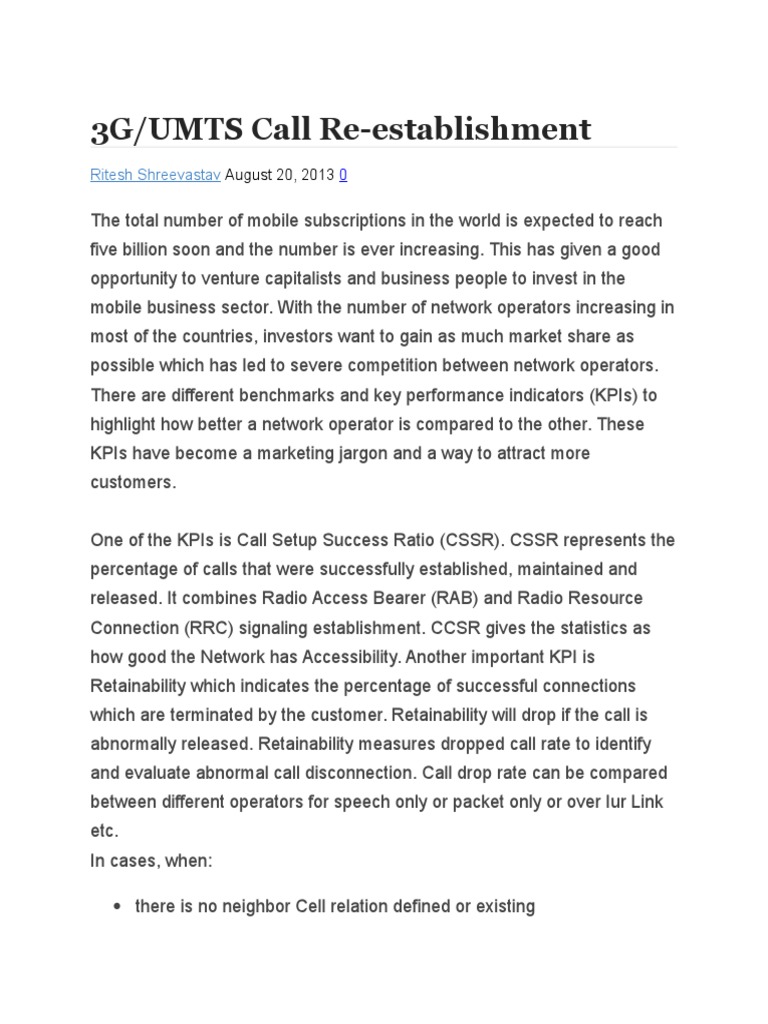 3G/UMTS Call Re-establishment

Ritesh Shreevastav August 20, 2013 0

The total number of mobile subscriptions in the world is expected to reach five billion soon and the number is ever increasing. This has given a good opportunity to venture capitalists and business people to invest in the mobile business sector. With the number of network operators increasing in most of the countries, investors want to gain as much market share as possible which has led to severe competition between network operators. There are different benchmarks and key performance indicators (KPIs) to highlight how better a network operator is compared to the other. These KPIs have become a marketing jargon and a way to attract more customers.

One of the KPIs is Call Setup Success Ratio (CSSR). CSSR represents the percentage of calls that were successfully established, maintained and released. It combines Radio Access Bearer (RAB) and Radio Resource Connection (RRC) signaling establishment. CCSR gives the statistics as how good the Network has Accessibility. Another important KPI is Retainability which indicates the percentage of successful connections which are terminated by the customer. Retainability will drop if the call is abnormally released. Retainability measures dropped call rate to identify and evaluate abnormal call disconnection. Call drop rate can be compared between different operators for speech only or packet only or over Iur Link etc.
In cases, when:

• there is no neighbor Cell relation defined or existing